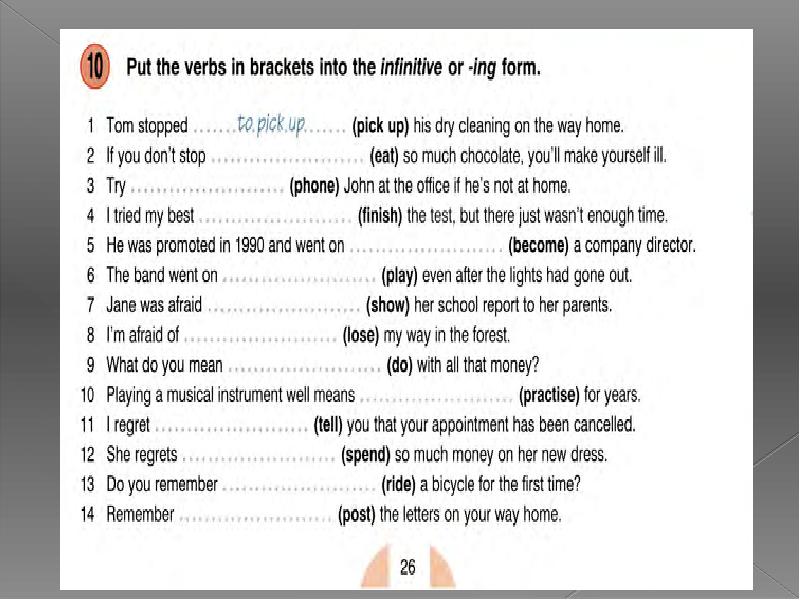 10 Put the verbs in brackets into the infinitive or -ing form.

1 Tom stopped to pick up (pick up) his dry cleaning on the way home.
2 If you don't stop ____ (eat) so much chocolate, you'll make yourself ill.
3 Try ____ (phone) John at the office if he's not at home.
4 I tried my best ____ (finish) the test, but there just wasn't enough time.
5 He was promoted in 1990 and went on ____ (become) a company director.
6 The band went on ____ (play) even after the lights had gone out.
7 Jane was afraid ____ (show) her school report to her parents.
8 I'm afraid of ____ (lose) my way in the forest.
9 What do you mean ____ (do) with all that money?
10 Playing a musical instrument well means ____ (practise) for years.
11 I regret ____ (tell) you that your appointment has been cancelled.
12 She regrets ____ (spend) so much money on her new dress.
13 Do you remember ____ (ride) a bicycle for the first time?
14 Remember ____ (post) the letters on your way home.

26